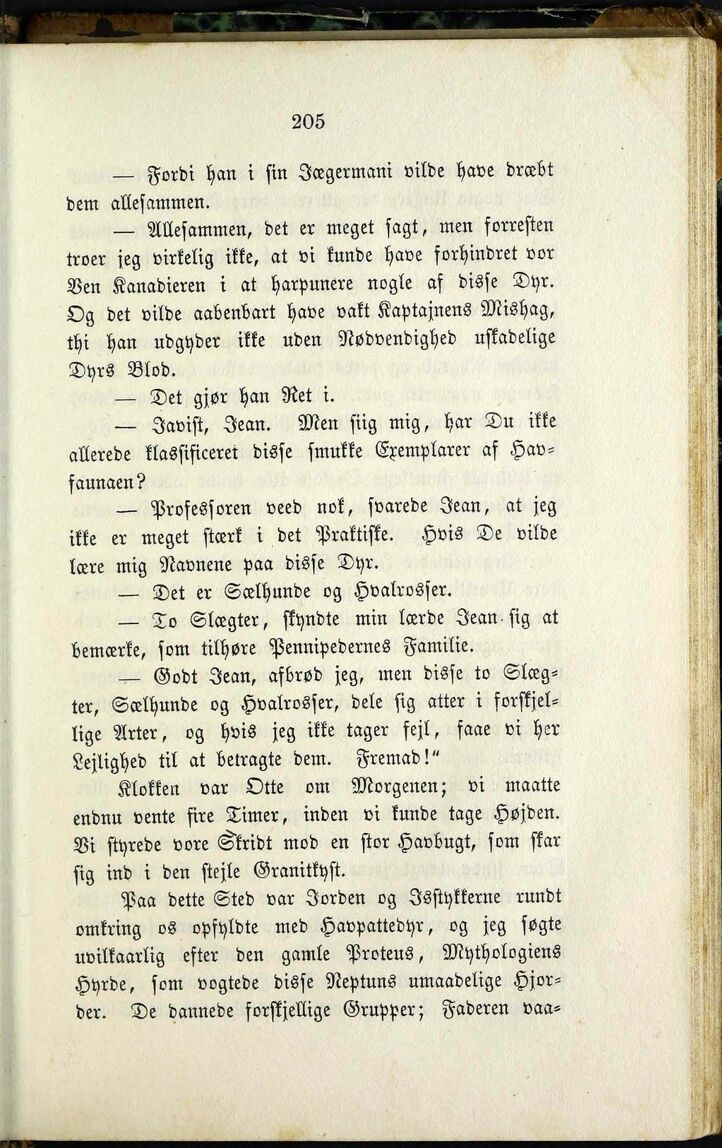 205

— Fordi han i sin Jægermani vilde have dræbt dem allesammen.

— Allesammen, det er meget sagt, men forresten troer jeg virkelig ikke, at vi kunde have forhindret vor Ven Kanadieren i at harpunere nogle af disse Dyr. Og det vilde aabenbart have vakt Kaptajnens Mishag, thi han udgyder ikke uden Nødvendighed uskadelige Dyrs Blod.

— Det gjør han Ret i.

— Javist, Jean. Men siig mig, har Du ikke allerede klassificeret disse smukke Exemplarer af Havfaunaen?

— Professoren veed nok, svarede Jean, at jeg ikke er meget stærk i det Praktiske. Hvis De vilde lære mig Navnene paa disse Dyr.

— Det er Sælhunde og Hvalrosser.

— To Slægter, skyndte min lærde Jean sig at bemærke, som tilhøre Pennipedernes Familie.

— Godt Jean, afbrød jeg, men disse to Slægter, Sælhunde og Hvalrosser, dele sig atter i forskjellige Arter, og hvis jeg ikke tager fejl, faae vi her Lejlighed til at betragte dem. Fremad!"

Klokken var Otte om Morgenen; vi maatte endnu vente fire Timer, inden vi kunde tage Højden. Vi styrede vore Skridt mod en stor Havbugt, som skar sig ind i den stejle Granitkyst.

Paa dette Sted var Jorden og Isstykkerne rundt omkring os opfyldte med Havpattedyr, og jeg søgte uvilkaarlig efter den gamle Proteus, Mythologiens Hyrde, som vogtede disse Neptuns umaadelige Hjorder. De dannede forskjellige Grupper; Faderen vaa-